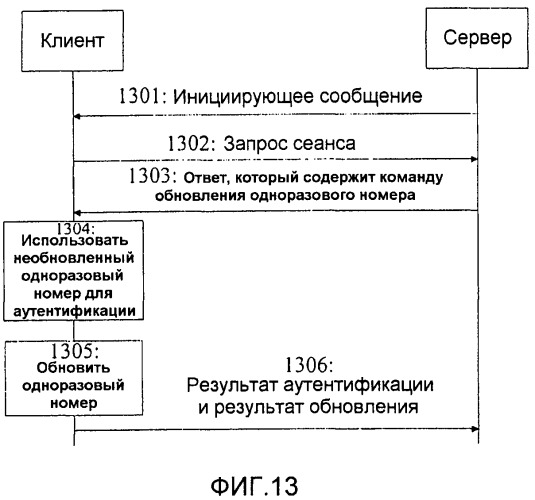 Клиент

Сервер

1301: Инициирующее сообщение

1302: Запрос сеанса

1303: Ответ, который содержит команду обновления одноразового номера

1304: Использовать необновленный одноразовый номер для аутентификации

1305: Обновить одноразовый номер

1306: Результат аутентификации и результат обновления

ФИГ.13